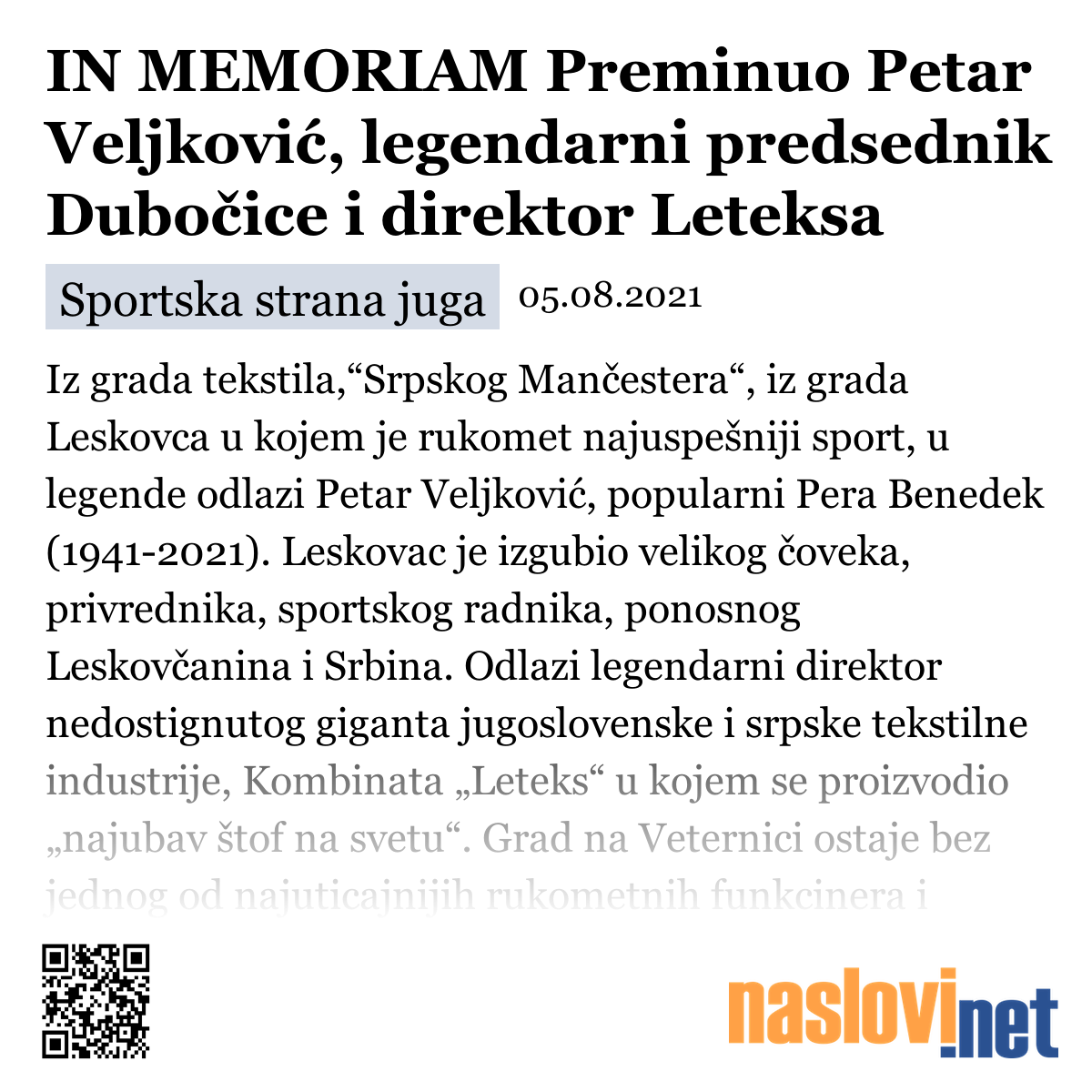 IN MEMORIAM Preminuo Petar Veljković, legendarni predsednik Dubočice i direktor Leteksa

Sportska strana juga 05.08.2021

Iz grada tekstila,“Srpskog Mančestera“, iz grada Leskovca u kojem je rukomet najuspešniji sport, u legende odlazi Petar Veljković, popularni Pera Benedek (1941-2021). Leskovac je izgubio velikog čoveka, privrednika, sportskog radnika, ponosnog Leskovčanina i Srbina. Odlazi legendarni direktor nedostignutog giganta jugoslovenske i srpske tekstilne industrije, Kombinata „Leteks“ u kojem se proizvodio „najubav štof na svetu“. Grad na Veternici ostaje bez jednog od najuticajnijih rukometnih funkcinera i

naslovi.net